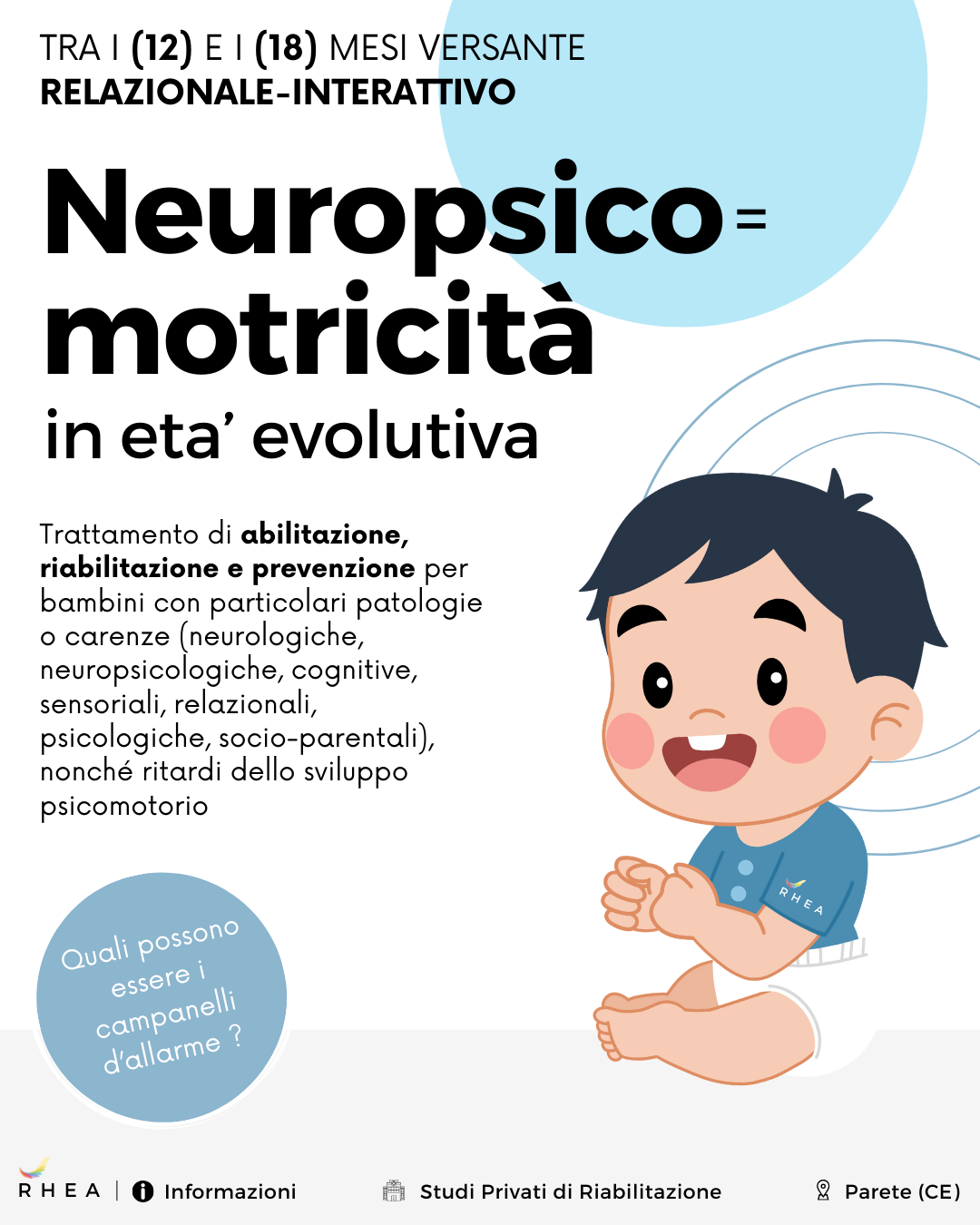 TRA I (12) E I (18) MESI VERSANTE
RELAZIONALE-INTERATTIVO

Neuropsico=
motricità
in eta' evolutiva

Trattamento di abilitazione, riabilitazione e prevenzione per bambini con particolari patologie o carenze (neurologiche, neuropsicologiche, cognitive, sensoriali, relazionali, psicologiche, socio-parentali), nonché ritardi dello sviluppo psicomotorio

RHEA

Quali possono essere i campanelli d'allarme ?

RHEA | Informazioni

Studi Privati di Riabilitazione

Parete (CE)